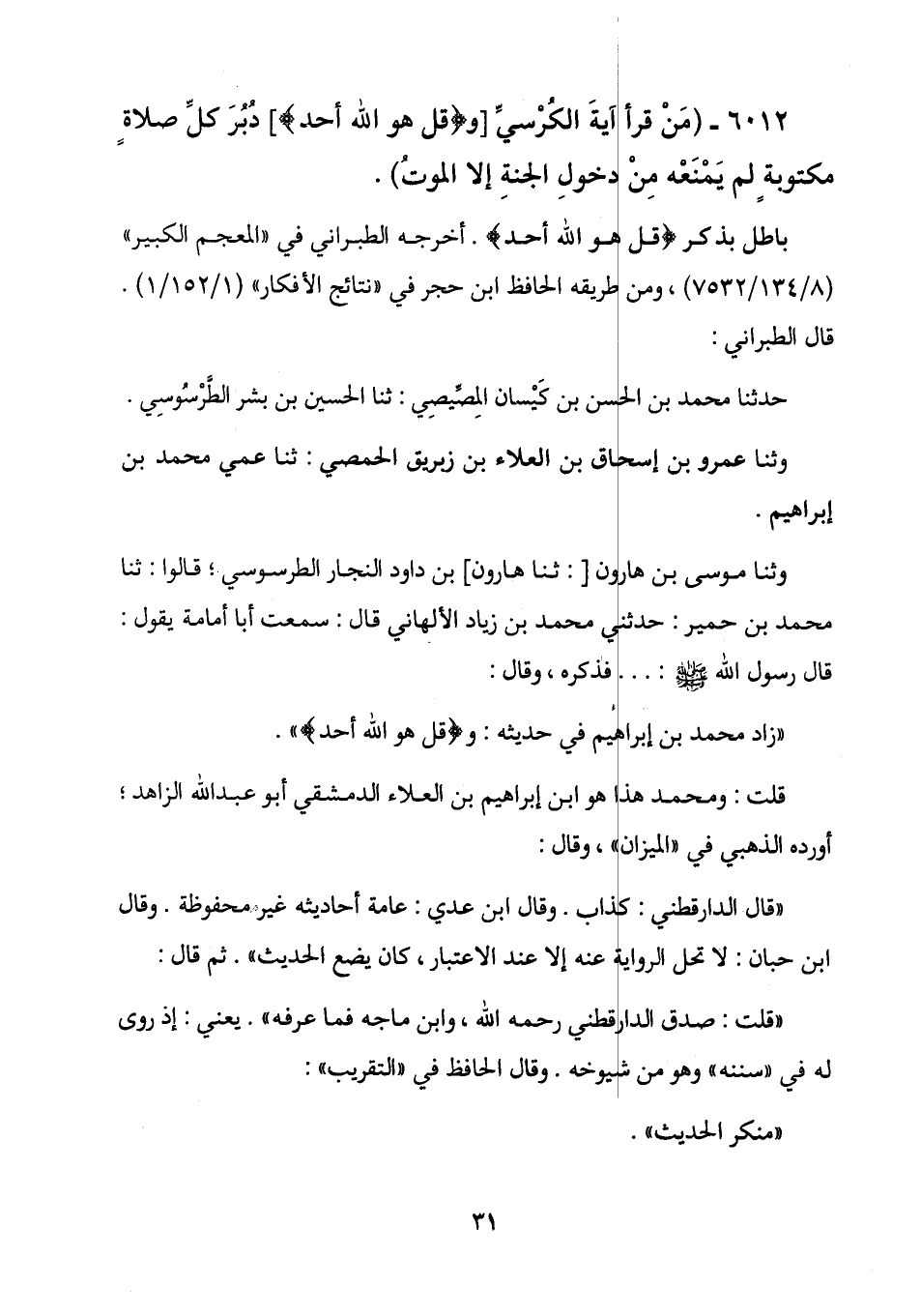 ٦٠١٢ - (مَنْ قرأ آيةَ الكُرْسيِّ [و﴿قل هو الله أحد﴾] دُبُرَ كلِّ صلاةٍ مكتوبةٍ لم يَمْنَعْه مِنْ دخولِ الجنةِ إلا الموتُ) .

باطل بذكر ﴿قل هو الله أحد﴾ . أخرجه الطبراني في «المعجم الكبير» (٧٥٣٢/١٣٤/٨) ، ومن طريقه الحافظ ابن حجر في «نتائج الأفكار» (١/١٥٢/١) . قال الطبراني :

حدثنا محمد بن الحسن بن كَيْسان المِصِّيصِي : ثنا الحسين بن بشر الطَّرْسُوسِي .

وثنا عمرو بن إسحاق بن العلاء بن زبريق الحمصي : ثنا عمي محمد بن إبراهيم .

وثنا موسى بن هارون [ : ثنا هارون] بن داود النجار الطرسوسي ؛ قالوا : ثنا محمد بن حمير : حدثني محمد بن زياد الألهاني قال : سمعت أبا أمامة يقول : قال رسول الله ﷺ : . . . فذكره ، وقال :

«زاد محمد بن إبراهيم في حديثه : و﴿قل هو الله أحد﴾» .

قلت : ومحمد هذا هو ابن إبراهيم بن العلاء الدمشقي أبو عبدالله الزاهد ؛ أورده الذهبي في «الميزان» ، وقال :

«قال الدارقطني : كذاب . وقال ابن عدي : عامة أحاديثه غير محفوظة . وقال ابن حبان : لا تحل الرواية عنه إلا عند الاعتبار ، كان يضع الحديث» . ثم قال :

«قلت : صدق الدارقطني رحمه الله ، وابن ماجه فما عرفه» . يعني : إذ روى له في «سننه» وهو من شيوخه . وقال الحافظ في «التقريب» :

«منكر الحديث» .

٣١